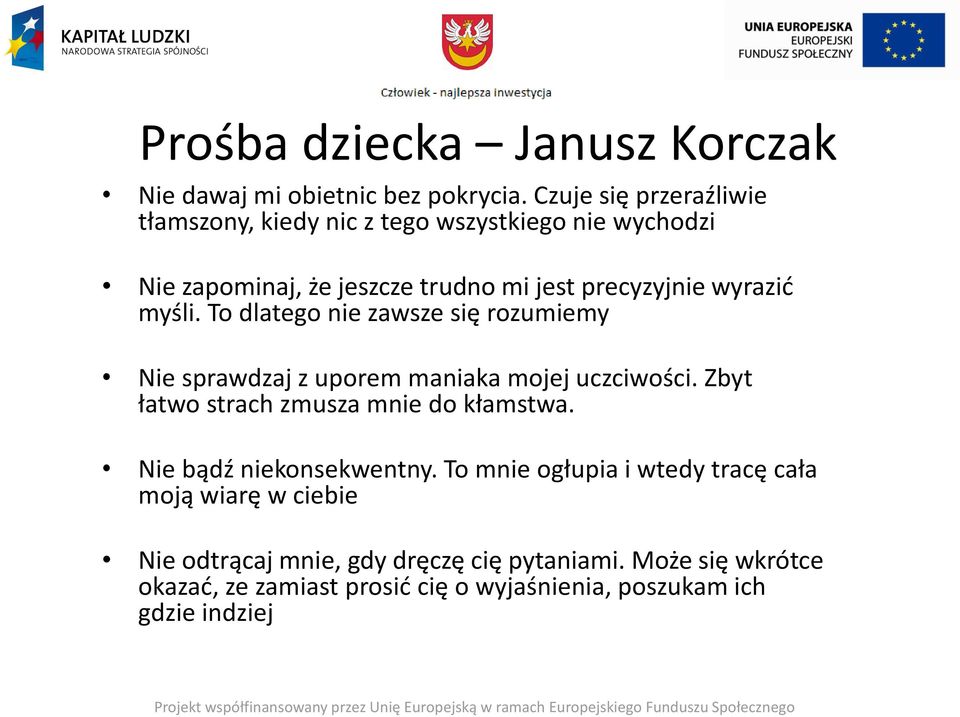 KAPITAŁ LUDZKI
NARODOWA STRATEGIA SPÓJNOŚCI

UNIA EUROPEJSKA
EUROPEJSKI
FUNDUSZ SPOŁECZNY

Człowiek - najlepsza inwestycja

Prośba dziecka – Janusz Korczak

• Nie dawaj mi obietnic bez pokrycia. Czuje się przeraźliwie tłamszony, kiedy nic z tego wszystkiego nie wychodzi

• Nie zapominaj, że jeszcze trudno mi jest precyzyjnie wyrazić myśli. To dlatego nie zawsze się rozumiemy

• Nie sprawdzaj z uporem maniaka mojej uczciwości. Zbyt łatwo strach zmusza mnie do kłamstwa.

• Nie bądź niekonsekwentny. To mnie ogłupia i wtedy tracę cała moją wiarę w ciebie

• Nie odtrącaj mnie, gdy dręczę cię pytaniami. Może się wkrótce okazać, ze zamiast prosić cię o wyjaśnienia, poszukam ich gdzie indziej

Projekt współfinansowany przez Unię Europejską w ramach Europejskiego Funduszu Społecznego